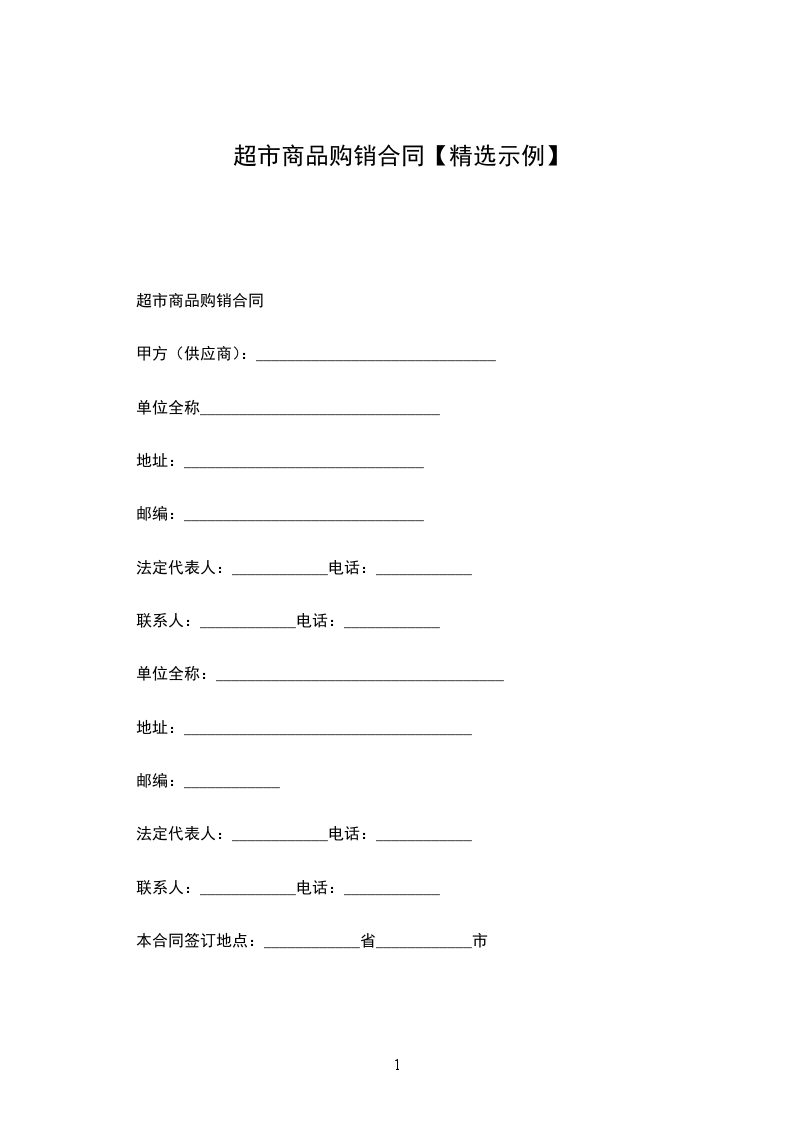 超市商品购销合同【精选示例】

超市商品购销合同

甲方（供应商）：______________________________

单位全称______________________________

地址：______________________________

邮编：______________________________

法定代表人：____________电话：____________

联系人：____________电话：____________

单位全称：____________________________________

地址：____________________________________

邮编：____________

法定代表人：____________电话：____________

联系人：____________电话：____________

本合同签订地点：____________省____________市

1